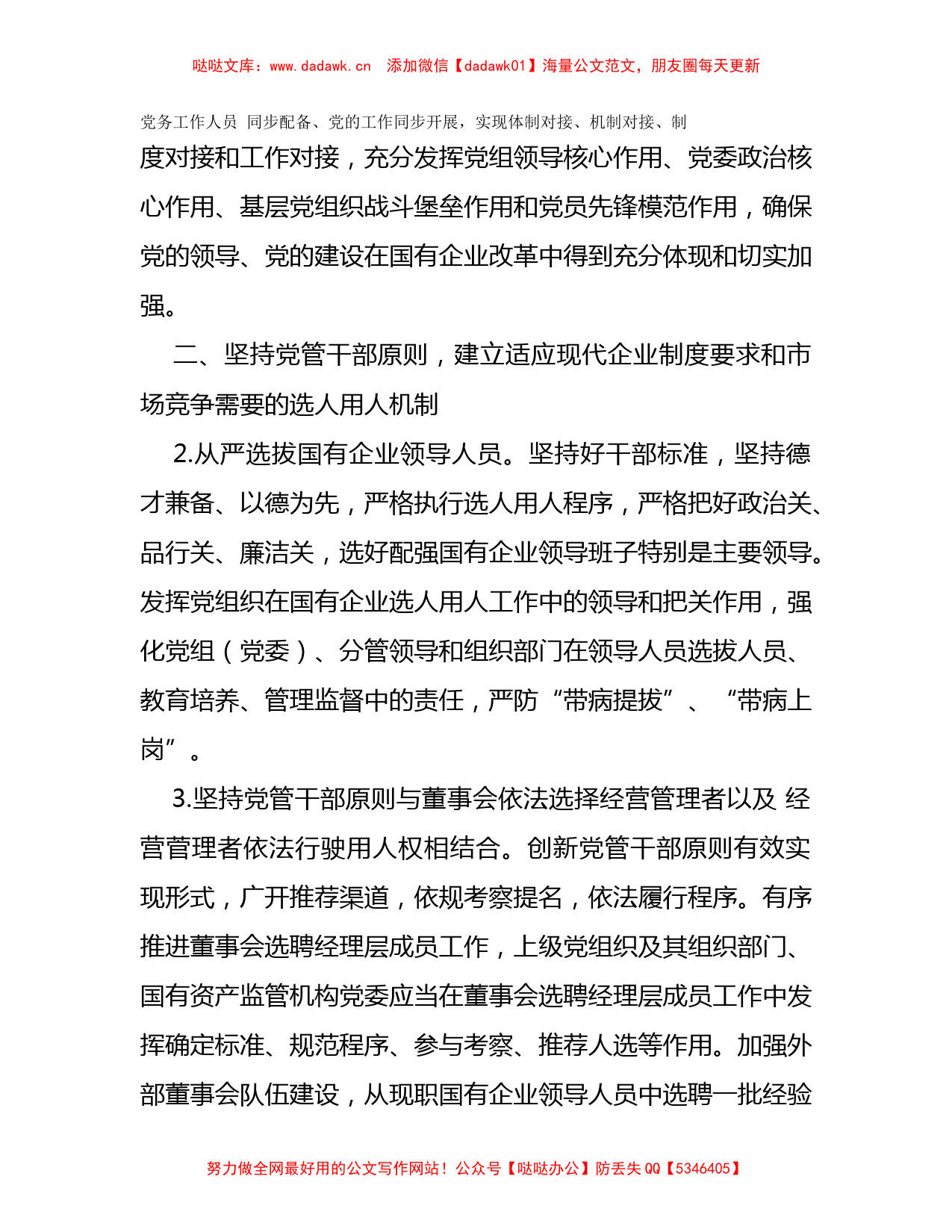 哒哒文库：www.dadawk.cn　添加微信【dadawk01】海量公文范文，朋友圈每天更新

党务工作人员 同步配备、党的工作同步开展，实现体制对接、机制对接、制度对接和工作对接，充分发挥党组领导核心作用、党委政治核心作用、基层党组织战斗堡垒作用和党员先锋模范作用，确保党的领导、党的建设在国有企业改革中得到充分体现和切实加强。

二、坚持党管干部原则，建立适应现代企业制度要求和市场竞争需要的选人用人机制

2.从严选拔国有企业领导人员。坚持好干部标准，坚持德才兼备、以德为先，严格执行选人用人程序，严格把好政治关、品行关、廉洁关，选好配强国有企业领导班子特别是主要领导。发挥党组织在国有企业选人用人工作中的领导和把关作用，强化党组（党委）、分管领导和组织部门在领导人员选拔人员、教育培养、管理监督中的责任，严防“带病提拔”、“带病上岗”。

3.坚持党管干部原则与董事会依法选择经营管理者以及 经营管理者依法行驶用人权相结合。创新党管干部原则有效实现形式，广开推荐渠道，依规考察提名，依法履行程序。有序推进董事会选聘经理层成员工作，上级党组织及其组织部门、国有资产监管机构党委应当在董事会选聘经理层成员工作中发挥确定标准、规范程序、参与考察、推荐人选等作用。加强外部董事会队伍建设，从现职国有企业领导人员中选聘一批经验

努力做全网最好用的公文写作网站！公众号【哒哒办公】防丢失 QQ【5346405】